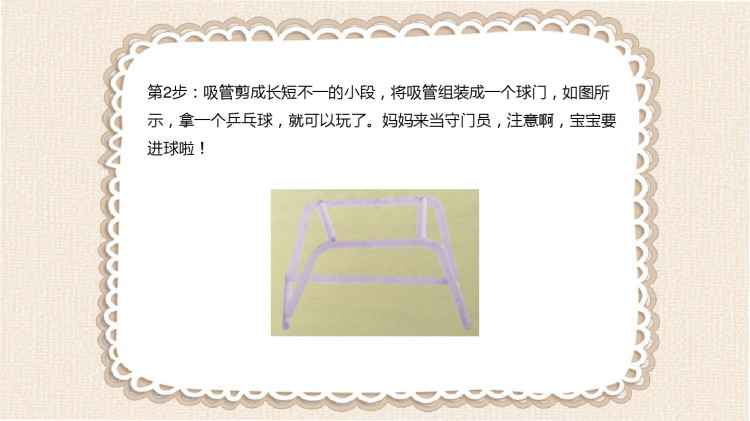 第2步：吸管剪成长短不一的小段，将吸管组装成一个球门，如图所示，拿一个乒乓球，就可以玩了。妈妈来当守门员，注意啊，宝宝要进球啦！